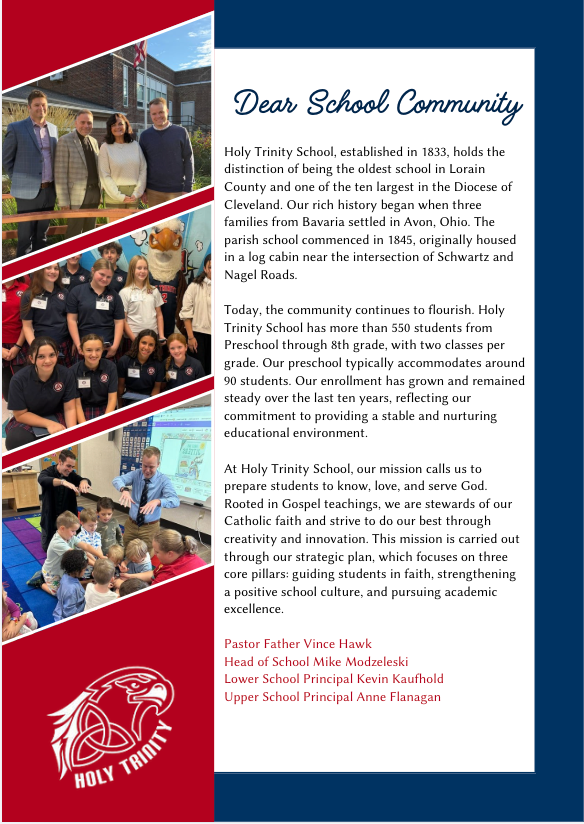 Dear School Community

Holy Trinity School, established in 1833, holds the distinction of being the oldest school in Lorain County and one of the ten largest in the Diocese of Cleveland. Our rich history began when three families from Bavaria settled in Avon, Ohio. The parish school commenced in 1845, originally housed in a log cabin near the intersection of Schwartz and Nagel Roads.

Today, the community continues to flourish. Holy Trinity School has more than 550 students from Preschool through 8th grade, with two classes per grade. Our preschool typically accommodates around 90 students. Our enrollment has grown and remained steady over the last ten years, reflecting our commitment to providing a stable and nurturing educational environment.

At Holy Trinity School, our mission calls us to prepare students to know, love, and serve God. Rooted in Gospel teachings, we are stewards of our Catholic faith and strive to do our best through creativity and innovation. This mission is carried out through our strategic plan, which focuses on three core pillars: guiding students in faith, strengthening a positive school culture, and pursuing academic excellence.

Pastor Father Vince Hawk
Head of School Mike Modzeleski
Lower School Principal Kevin Kaufhold
Upper School Principal Anne Flanagan

HOLY TRINITY